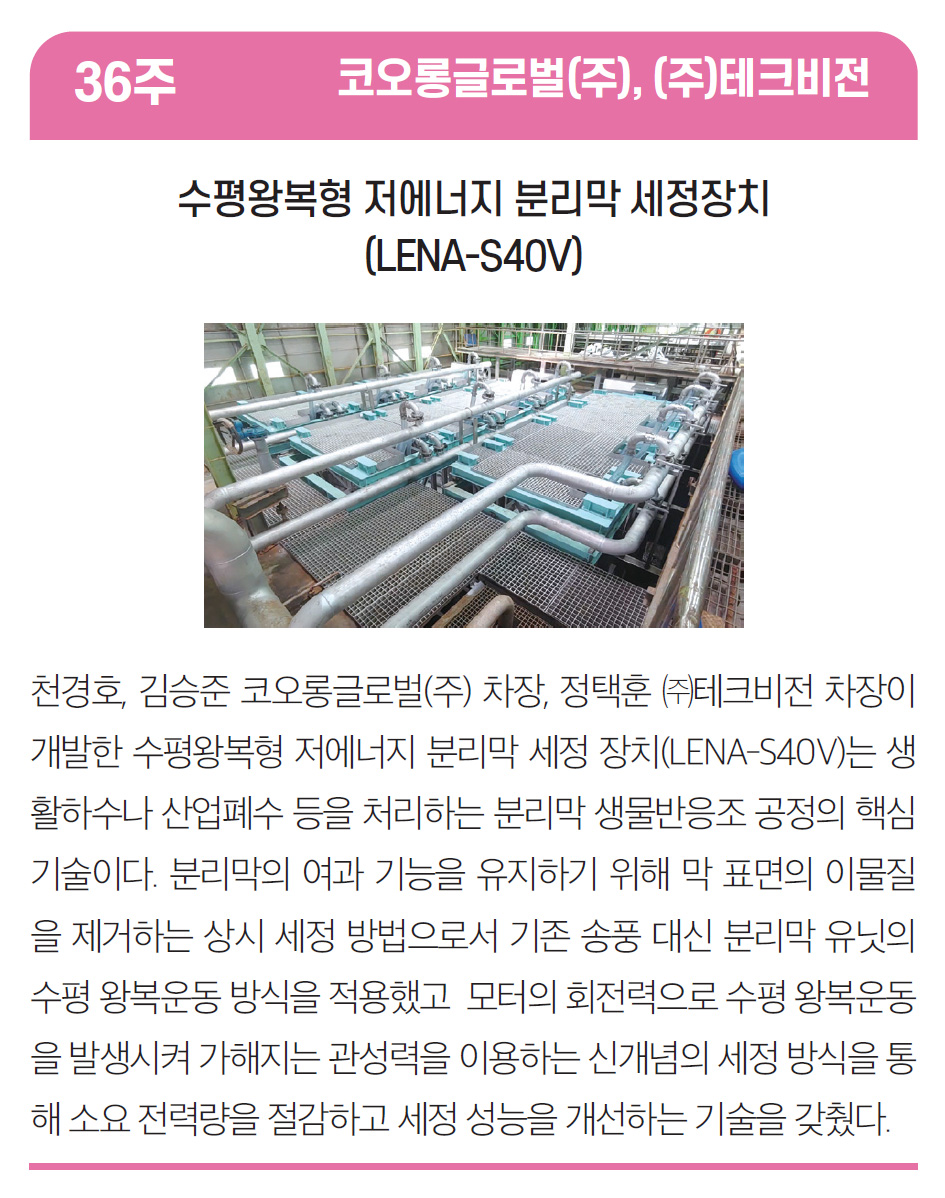 36주 코오롱글로벌(주), (주)테크비전

수평왕복형 저에너지 분리막 세정장치 (LENA-S40V)

천경호, 김승준 코오롱글로벌(주) 차장, 정택훈 ㈜테크비전 차장이 개발한 수평왕복형 저에너지 분리막 세정 장치(LENA-S40V)는 생활하수나 산업폐수 등을 처리하는 분리막 생물반응조 공정의 핵심 기술이다. 분리막의 여과 기능을 유지하기 위해 막 표면의 이물질을 제거하는 상시 세정 방법으로서 기존 송풍 대신 분리막 유닛의 수평 왕복운동 방식을 적용했고 모터의 회전력으로 수평 왕복운동을 발생시켜 가해지는 관성력을 이용하는 신개념의 세정 방식을 통해 소요 전력량을 절감하고 세정 성능을 개선하는 기술을 갖췄다.